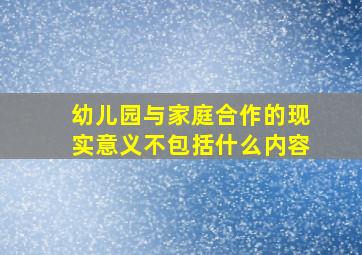 幼儿园与家庭合作的现实意义不包括什么内容